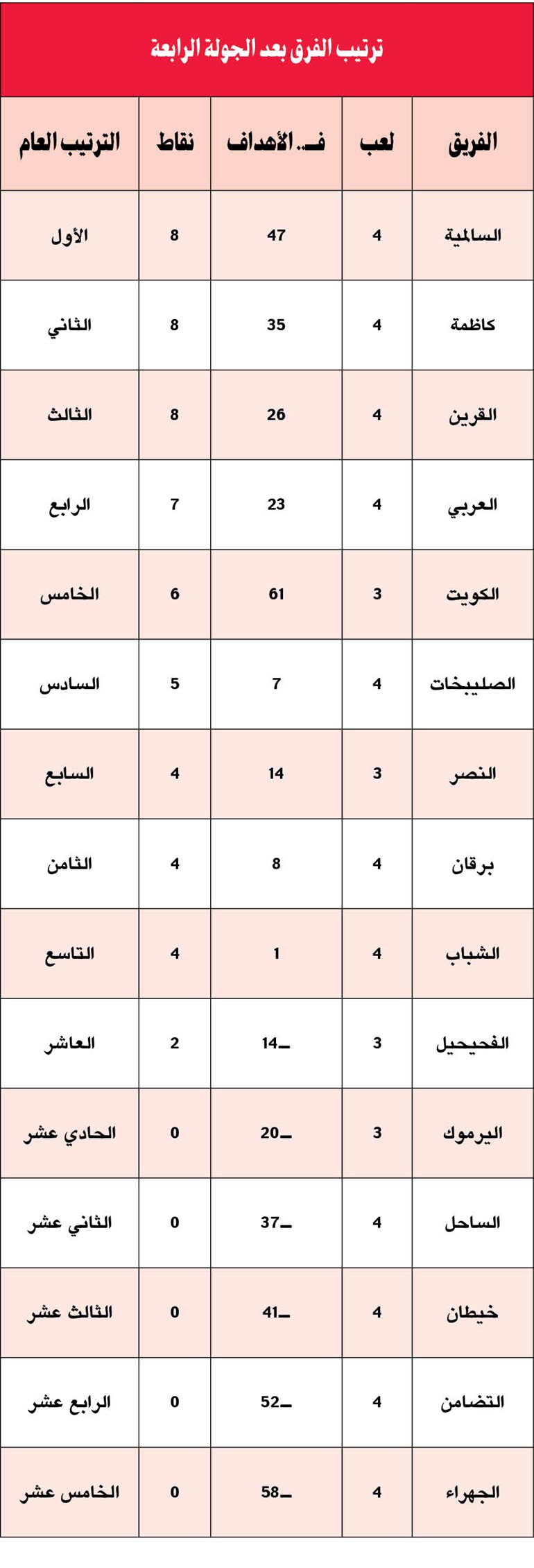 ترتيب الفرق بعد الجولة الرابعة

| الفريق | لعب | فـ. الأهداف | نقاط | الترتيب العام |
|---|---|---|---|---|
| السالمية | 4 | 47 | 8 | الأول |
| كاظمة | 4 | 35 | 8 | الثاني |
| القرين | 4 | 26 | 8 | الثالث |
| العربي | 4 | 23 | 7 | الرابع |
| الكويت | 3 | 61 | 6 | الخامس |
| الصليبخات | 4 | 7 | 5 | السادس |
| النصر | 3 | 14 | 4 | السابع |
| برقان | 4 | 8 | 4 | الثامن |
| الشباب | 4 | 1 | 4 | التاسع |
| الفحيحيل | 3 | 14ـ | 2 | العاشر |
| اليرموك | 3 | 20ـ | 0 | الحادي عشر |
| الساحل | 4 | 37ـ | 0 | الثاني عشر |
| خيطان | 4 | 41ـ | 0 | الثالث عشر |
| التضامن | 4 | 52ـ | 0 | الرابع عشر |
| الجهراء | 4 | 58ـ | 0 | الخامس عشر |